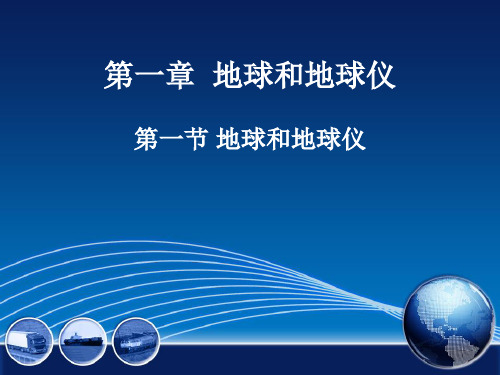 第一章 地球和地球仪

第一节 地球和地球仪